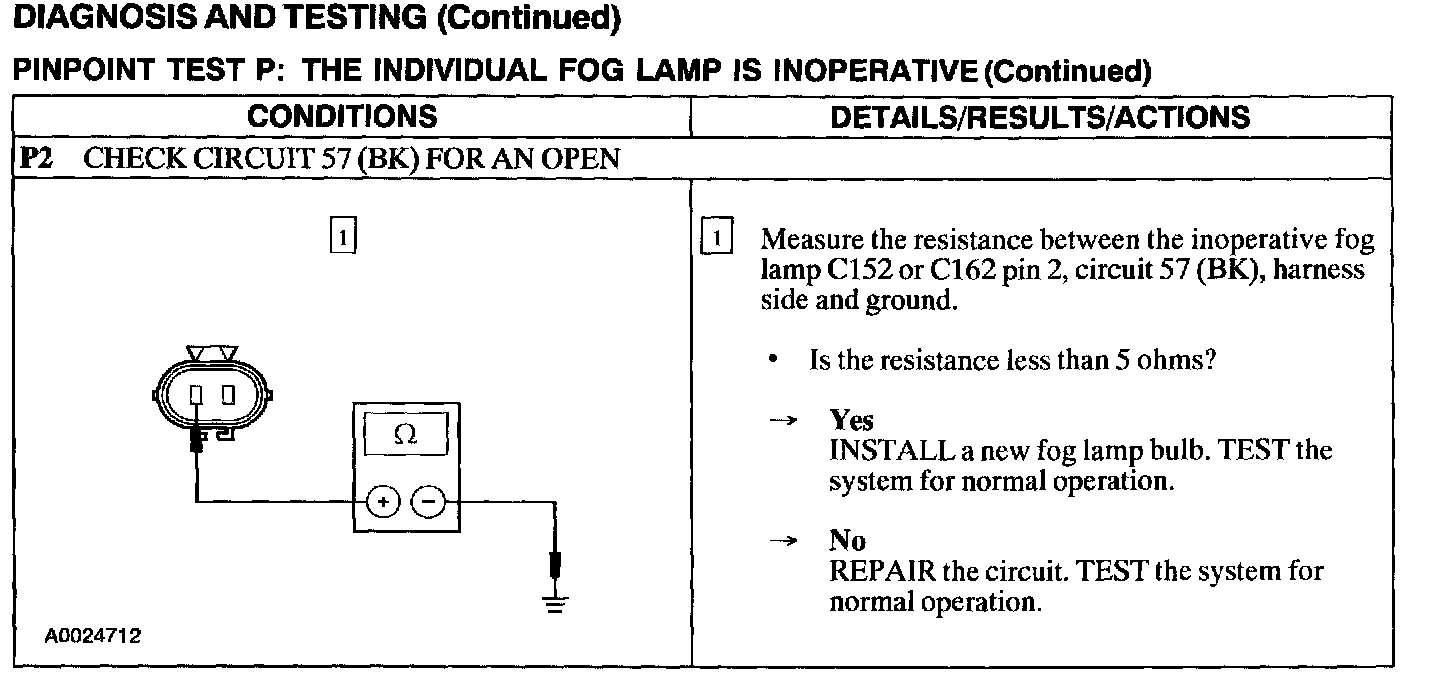 DIAGNOSIS AND TESTING (Continued)

PINPOINT TEST P: THE INDIVIDUAL FOG LAMP IS INOPERATIVE (Continued)

| CONDITIONS | DETAILS/RESULTS/ACTIONS |
|---|---|
| P2 CHECK CIRCUIT 57 (BK) FOR AN OPEN | |
| 1 Ω + − A0024712 | 1 Measure the resistance between the inoperative fog lamp C152 or C162 pin 2, circuit 57 (BK), harness side and ground. • Is the resistance less than 5 ohms? → Yes INSTALL a new fog lamp bulb. TEST the system for normal operation. → No REPAIR the circuit. TEST the system for normal operation. |